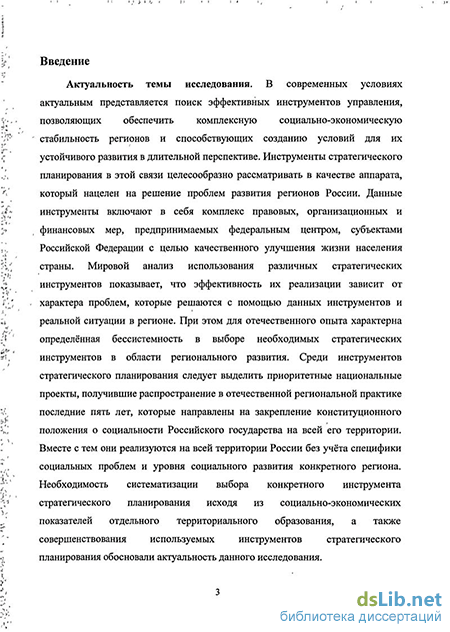 Введение

Актуальность темы исследования. В современных условиях актуальным представляется поиск эффективных инструментов управления, позволяющих обеспечить комплексную социально-экономическую стабильность регионов и способствующих созданию условий для их устойчивого развития в длительной перспективе. Инструменты стратегического планирования в этой связи целесообразно рассматривать в качестве аппарата, который нацелен на решение проблем развития регионов России. Данные инструменты включают в себя комплекс правовых, организационных и финансовых мер, предпринимаемых федеральным центром, субъектами Российской Федерации с целью качественного улучшения жизни населения страны. Мировой анализ использования различных стратегических инструментов показывает, что эффективность их реализации зависит от характера проблем, которые решаются с помощью данных инструментов и реальной ситуации в регионе. При этом для отечественного опыта характерна определённая бессистемность в выборе необходимых стратегических инструментов в области регионального развития. Среди инструментов стратегического планирования следует выделить приоритетные национальные проекты, получившие распространение в отечественной региональной практике последние пять лет, которые направлены на закрепление конституционного положения о социальности Российского государства на всей его территории. Вместе с тем они реализуются на всей территории России без учёта специфики социальных проблем и уровня социального развития конкретного региона. Необходимость систематизации выбора конкретного инструмента стратегического планирования исходя из социально-экономических показателей отдельного территориального образования, а также совершенствования используемых инструментов стратегического планирования обосновали актуальность данного исследования.

3

dsLib.net
библиотека диссертаций